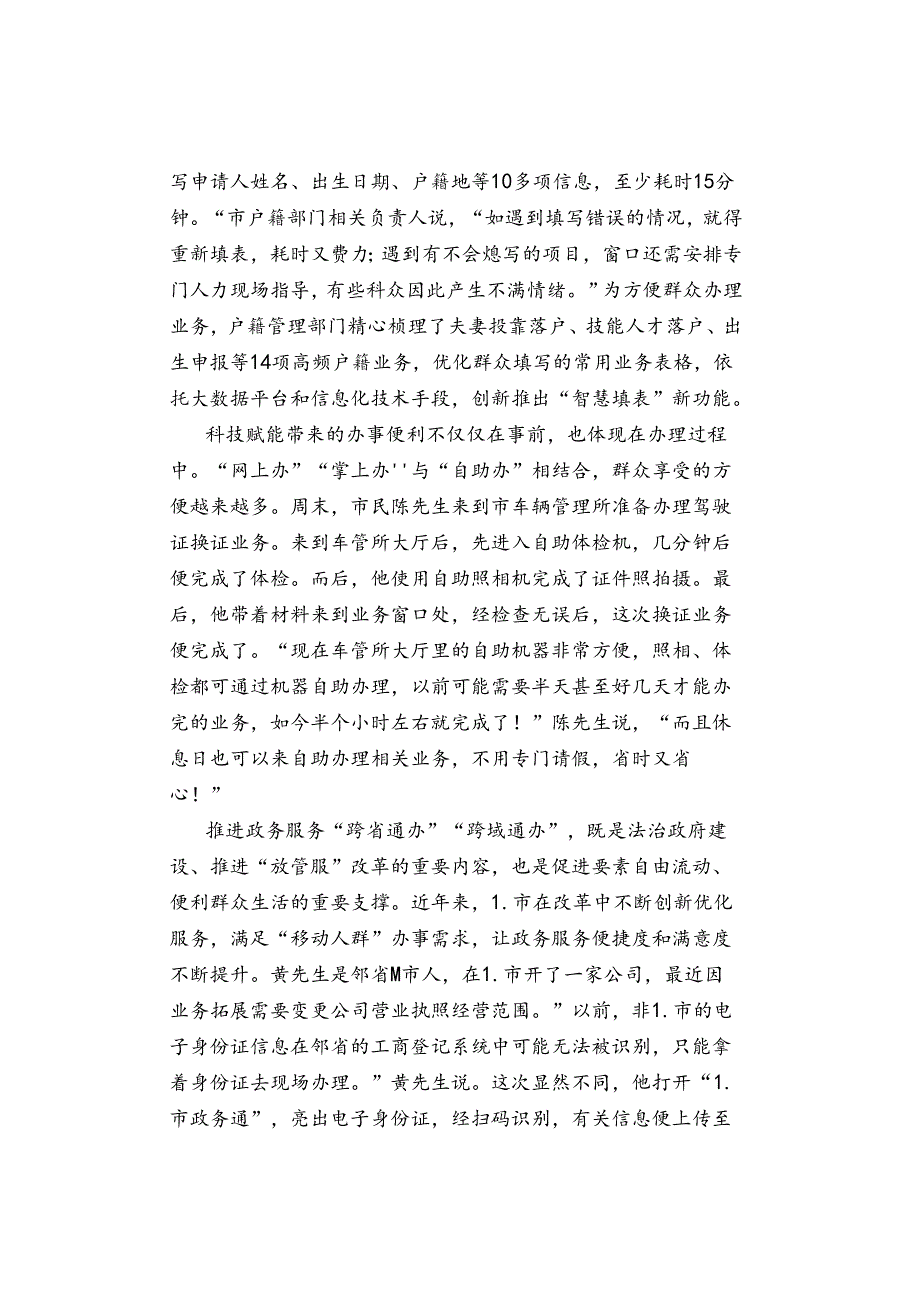 写申请人姓名、出生日期、户籍地等10多项信息，至少耗时15分钟。“市户籍部门相关负责人说，“如遇到填写错误的情况，就得重新填表，耗时又费力；遇到有不会熄写的项目，窗口还需安排专门人力现场指导，有些科众因此产生不满情绪。”为方便群众办理业务，户籍管理部门精心梳理了夫妻投靠落户、技能人才落户、出生申报等14项高频户籍业务，优化群众填写的常用业务表格，依托大数据平台和信息化技术手段，创新推出“智慧填表”新功能。

科技赋能带来的办事便利不仅仅在事前，也体现在办理过程中。“网上办”“掌上办''与“自助办”相结合，群众享受的方便越来越多。周末，市民陈先生来到市车辆管理所准备办理驾驶证换证业务。来到车管所大厅后，先进入自助体检机，几分钟后便完成了体检。而后，他使用自助照相机完成了证件照拍摄。最后，他带着材料来到业务窗口处，经检查无误后，这次换证业务便完成了。“现在车管所大厅里的自助机器非常方便，照相、体检都可通过机器自助办理，以前可能需要半天甚至好几天才能办完的业务，如今半个小时左右就完成了！”陈先生说，“而且休息日也可以来自助办理相关业务，不用专门请假，省时又省心！”

推进政务服务“跨省通办”“跨域通办”，既是法治政府建设、推进“放管服”改革的重要内容，也是促进要素自由流动、便利群众生活的重要支撑。近年来，1.市在改革中不断创新优化服务，满足“移动人群”办事需求，让政务服务便捷度和满意度不断提升。黄先生是邻省M市人，在1.市开了一家公司，最近因业务拓展需要变更公司营业执照经营范围。”以前，非1.市的电子身份证信息在邻省的工商登记系统中可能无法被识别，只能拿着身份证去现场办理。”黄先生说。这次显然不同，他打开“1.市政务通”，亮出电子身份证，经扫码识别，有关信息便上传至